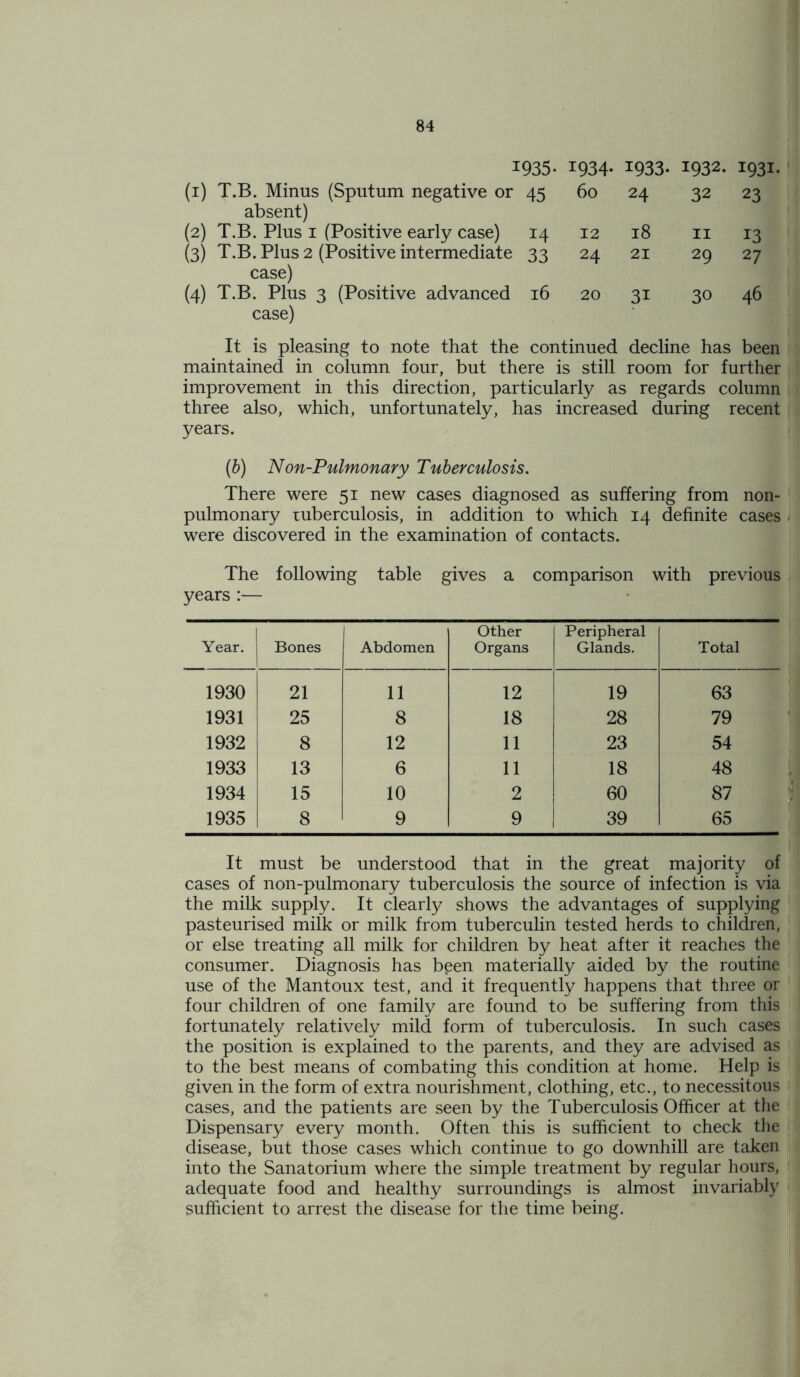 84

| | 1935. | 1934. | 1933. | 1932. | 1931. |
|---|---|---|---|---|---|
| (1) T.B. Minus (Sputum negative or absent) | 45 | 60 | 24 | 32 | 23 |
| (2) T.B. Plus 1 (Positive early case) | 14 | 12 | 18 | 11 | 13 |
| (3) T.B. Plus 2 (Positive intermediate case) | 33 | 24 | 21 | 29 | 27 |
| (4) T.B. Plus 3 (Positive advanced case) | 16 | 20 | 31 | 30 | 46 |

It is pleasing to note that the continued decline has been maintained in column four, but there is still room for further improvement in this direction, particularly as regards column three also, which, unfortunately, has increased during recent years.

(b) Non-Pulmonary Tuberculosis.

There were 51 new cases diagnosed as suffering from non-pulmonary tuberculosis, in addition to which 14 definite cases were discovered in the examination of contacts.

The following table gives a comparison with previous years :—

| Year. | Bones | Abdomen | Other Organs | Peripheral Glands. | Total |
|---|---|---|---|---|---|
| 1930 | 21 | 11 | 12 | 19 | 63 |
| 1931 | 25 | 8 | 18 | 28 | 79 |
| 1932 | 8 | 12 | 11 | 23 | 54 |
| 1933 | 13 | 6 | 11 | 18 | 48 |
| 1934 | 15 | 10 | 2 | 60 | 87 |
| 1935 | 8 | 9 | 9 | 39 | 65 |

It must be understood that in the great majority of cases of non-pulmonary tuberculosis the source of infection is via the milk supply. It clearly shows the advantages of supplying pasteurised milk or milk from tuberculin tested herds to children, or else treating all milk for children by heat after it reaches the consumer. Diagnosis has been materially aided by the routine use of the Mantoux test, and it frequently happens that three or four children of one family are found to be suffering from this fortunately relatively mild form of tuberculosis. In such cases the position is explained to the parents, and they are advised as to the best means of combating this condition at home. Help is given in the form of extra nourishment, clothing, etc., to necessitous cases, and the patients are seen by the Tuberculosis Officer at the Dispensary every month. Often this is sufficient to check the disease, but those cases which continue to go downhill are taken into the Sanatorium where the simple treatment by regular hours, adequate food and healthy surroundings is almost invariably sufficient to arrest the disease for the time being.